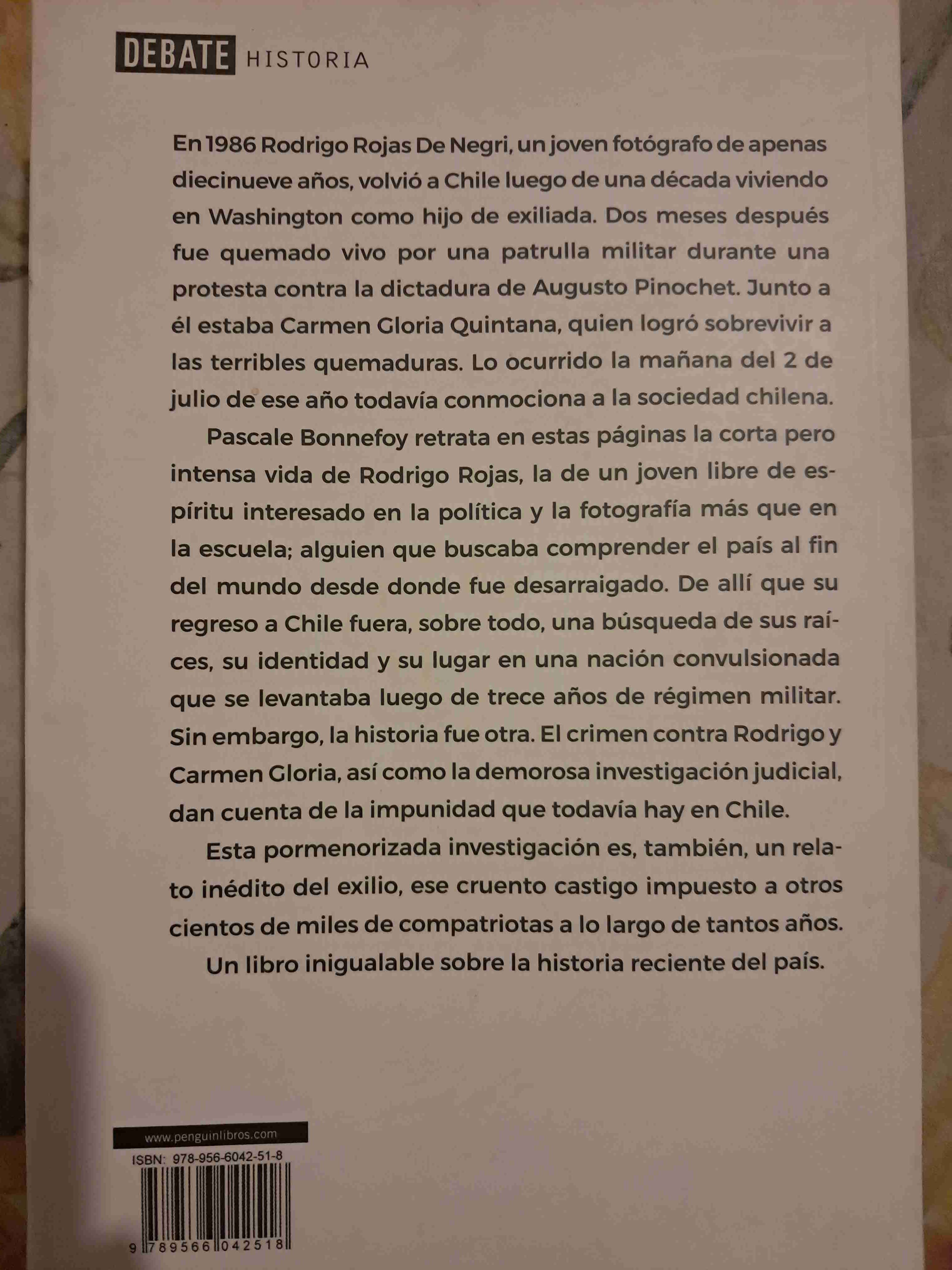 DEBATE HISTORIA

En 1986 Rodrigo Rojas De Negri, un joven fotógrafo de apenas diecinueve años, volvió a Chile luego de una década viviendo en Washington como hijo de exiliada. Dos meses después fue quemado vivo por una patrulla militar durante una protesta contra la dictadura de Augusto Pinochet. Junto a él estaba Carmen Gloria Quintana, quien logró sobrevivir a las terribles quemaduras. Lo ocurrido la mañana del 2 de julio de ese año todavía conmociona a la sociedad chilena.

Pascale Bonnefoy retrata en estas páginas la corta pero intensa vida de Rodrigo Rojas, la de un joven libre de espíritu interesado en la política y la fotografía más que en la escuela; alguien que buscaba comprender el país al fin del mundo desde donde fue desarraigado. De allí que su regreso a Chile fuera, sobre todo, una búsqueda de sus raíces, su identidad y su lugar en una nación convulsionada que se levantaba luego de trece años de régimen militar. Sin embargo, la historia fue otra. El crimen contra Rodrigo y Carmen Gloria, así como la demorosa investigación judicial, dan cuenta de la impunidad que todavía hay en Chile.

Esta pormenorizada investigación es, también, un relato inédito del exilio, ese cruento castigo impuesto a otros cientos de miles de compatriotas a lo largo de tantos años.

Un libro inigualable sobre la historia reciente del país.

www.penguinlibros.com

ISBN: 978-956-6042-51-8

9 789566 042518